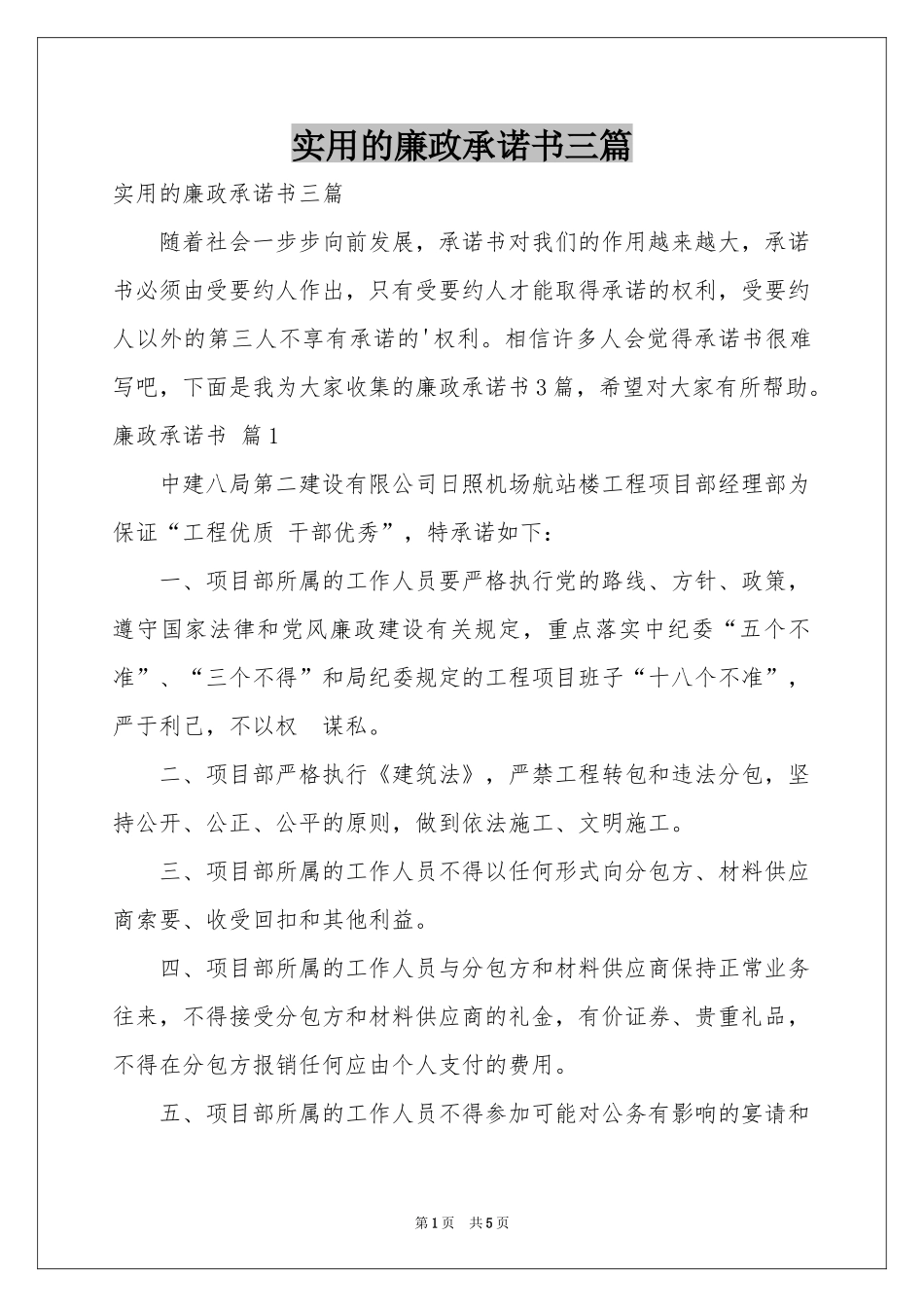 实用的廉政承诺书三篇

实用的廉政承诺书三篇

随着社会一步步向前发展，承诺书对我们的作用越来越大，承诺书必须由受要约人作出，只有受要约人才能取得承诺的权利，受要约人以外的第三人不享有承诺的'权利。相信许多人会觉得承诺书很难写吧，下面是我为大家收集的廉政承诺书3篇，希望对大家有所帮助。

廉政承诺书 篇1

中建八局第二建设有限公司日照机场航站楼工程项目部经理部为保证“工程优质 干部优秀”，特承诺如下：

一、项目部所属的工作人员要严格执行党的路线、方针、政策，遵守国家法律和党风廉政建设有关规定，重点落实中纪委“五个不准”、“三个不得”和局纪委规定的工程项目班子“十八个不准”，严于利己，不以权 谋私。

二、项目部严格执行《建筑法》，严禁工程转包和违法分包，坚持公开、公正、公平的原则，做到依法施工、文明施工。

三、项目部所属的工作人员不得以任何形式向分包方、材料供应商索要、收受回扣和其他利益。

四、项目部所属的工作人员与分包方和材料供应商保持正常业务往来，不得接受分包方和材料供应商的礼金，有价证券、贵重礼品，不得在分包方报销任何应由个人支付的费用。

五、项目部所属的工作人员不得参加可能对公务有影响的宴请和

第1页 共5页